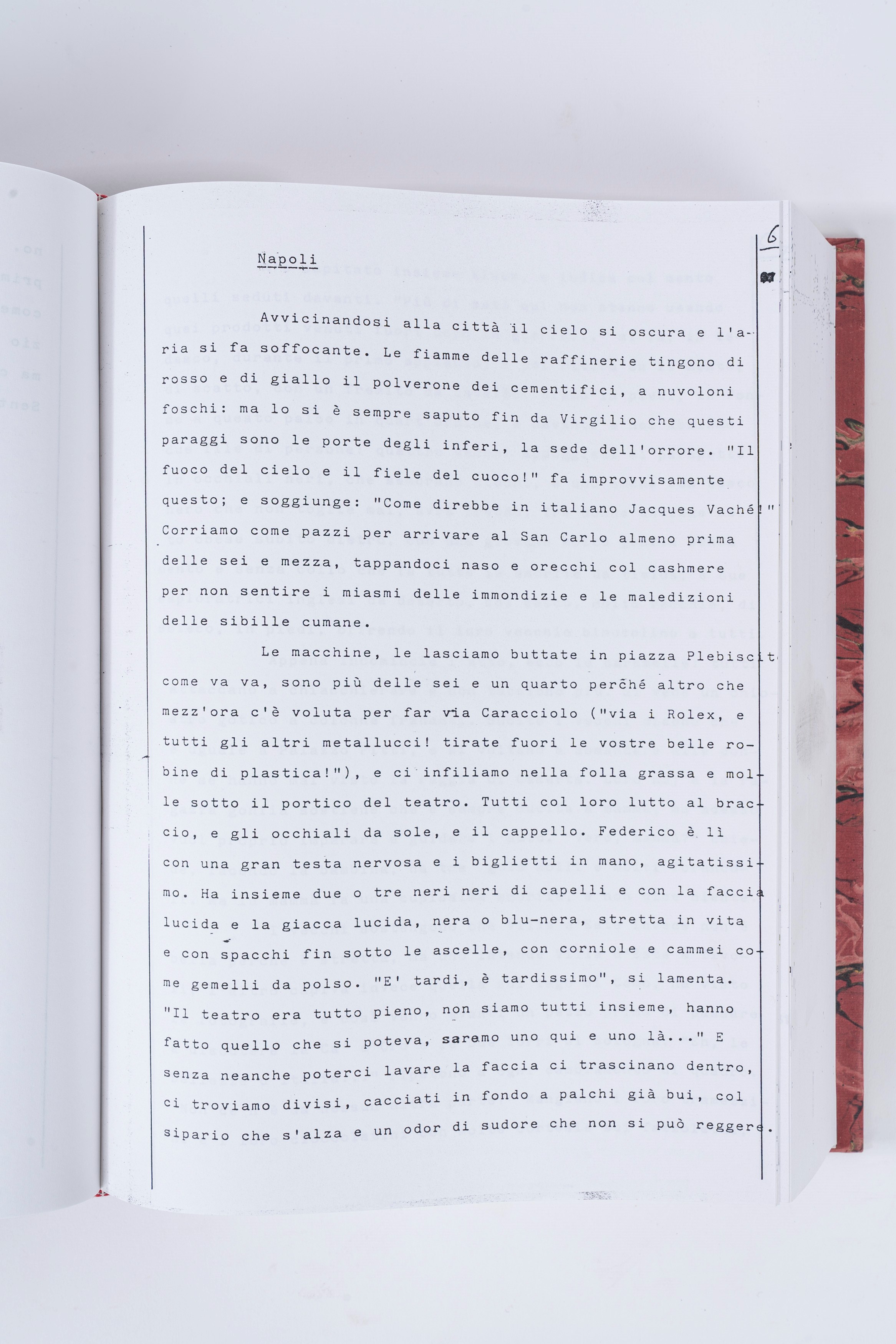 6

Napoli

Avvicinandosi alla città il cielo si oscura e l'aria si fa soffocante. Le fiamme delle raffinerie tingono di rosso e di giallo il polverone dei cementifici, a nuvoloni foschi: ma lo si è sempre saputo fin da Virgilio che questi paraggi sono le porte degli inferi, la sede dell'orrore. "Il fuoco del cielo e il fiele del cuoco!" fa improvvisamente questo; e soggiunge: "Come direbbe in italiano Jacques Vaché!" Corriamo come pazzi per arrivare al San Carlo almeno prima delle sei e mezza, tappandoci naso e orecchi col cashmere per non sentire i miasmi delle immondizie e le maledizioni delle sibille cumane.

Le macchine, le lasciamo buttate in piazza Plebiscito come va va, sono più delle sei e un quarto perché altro che mezz'ora c'è voluta per far via Caracciolo ("via i Rolex, e tutti gli altri metallucci! tirate fuori le vostre belle robine di plastica!"), e ci infiliamo nella folla grassa e molle sotto il portico del teatro. Tutti col loro lutto al braccio, e gli occhiali da sole, e il cappello. Federico è lì con una gran testa nervosa e i biglietti in mano, agitatissimo. Ha insieme due o tre neri neri di capelli e con la faccia lucida e la giacca lucida, nera o blu-nera, stretta in vita e con spacchi fin sotto le ascelle, con corniole e cammei come gemelli da polso. "E' tardi, è tardissimo", si lamenta. "Il teatro era tutto pieno, non siamo tutti insieme, hanno fatto quello che si poteva, saremo uno qui e uno là..." E senza neanche poterci lavare la faccia ci trascinano dentro, ci troviamo divisi, cacciati in fondo a palchi già bui, col sipario che s'alza e un odor di sudore che non si può reggere.